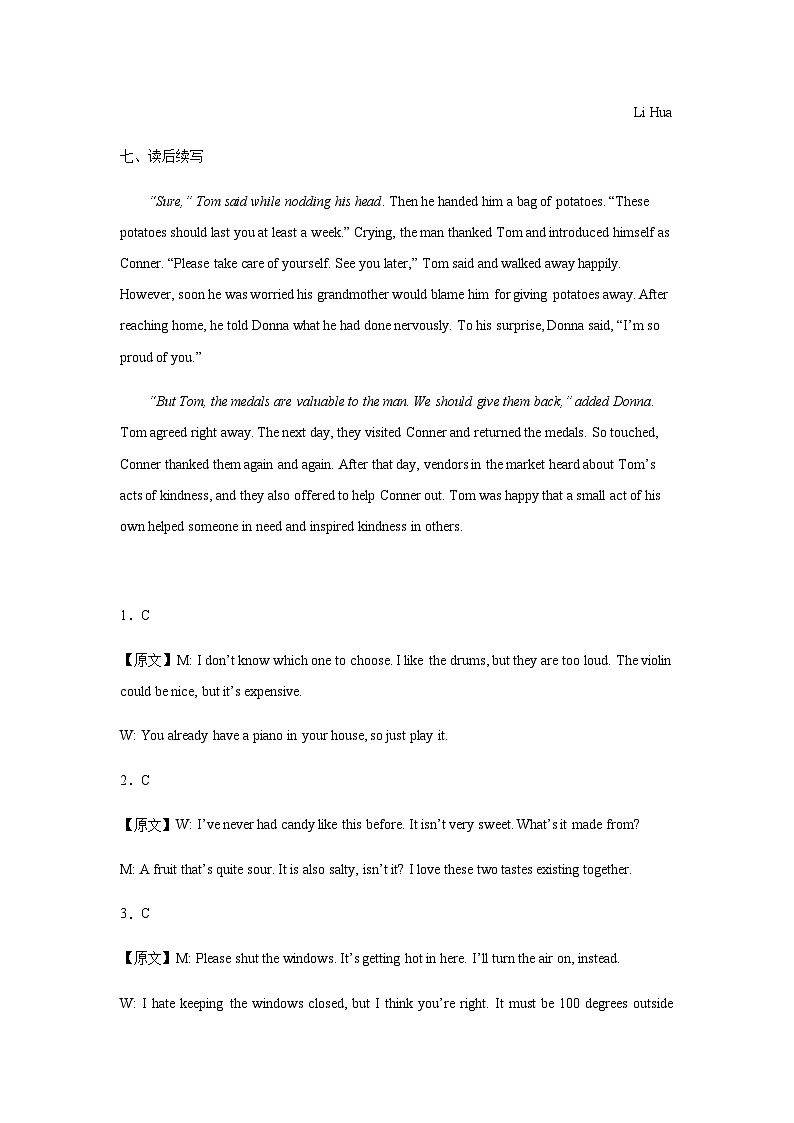 Li Hua

七、读后续写

"Sure," Tom said while nodding his head. Then he handed him a bag of potatoes. "These potatoes should last you at least a week." Crying, the man thanked Tom and introduced himself as Conner. "Please take care of yourself. See you later," Tom said and walked away happily. However, soon he was worried his grandmother would blame him for giving potatoes away. After reaching home, he told Donna what he had done nervously. To his surprise, Donna said, "I'm so proud of you."

"But Tom, the medals are valuable to the man. We should give them back," added Donna. Tom agreed right away. The next day, they visited Conner and returned the medals. So touched, Conner thanked them again and again. After that day, vendors in the market heard about Tom's acts of kindness, and they also offered to help Conner out. Tom was happy that a small act of his own helped someone in need and inspired kindness in others.

1．C

【原文】M: I don't know which one to choose. I like the drums, but they are too loud. The violin could be nice, but it's expensive.

W: You already have a piano in your house, so just play it.

2．C

【原文】W: I've never had candy like this before. It isn't very sweet. What's it made from?

M: A fruit that's quite sour. It is also salty, isn't it? I love these two tastes existing together.

3．C

【原文】M: Please shut the windows. It's getting hot in here. I'll turn the air on, instead.

W: I hate keeping the windows closed, but I think you're right. It must be 100 degrees outside